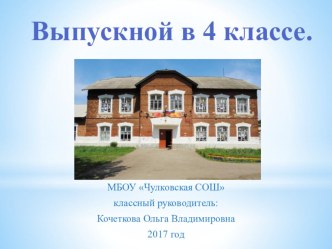 Выпускной в 4 классе.

МБОУ «Чулковская СОШ»
классный руководитель:
Кочеткова Ольга Владимировна
2017 год